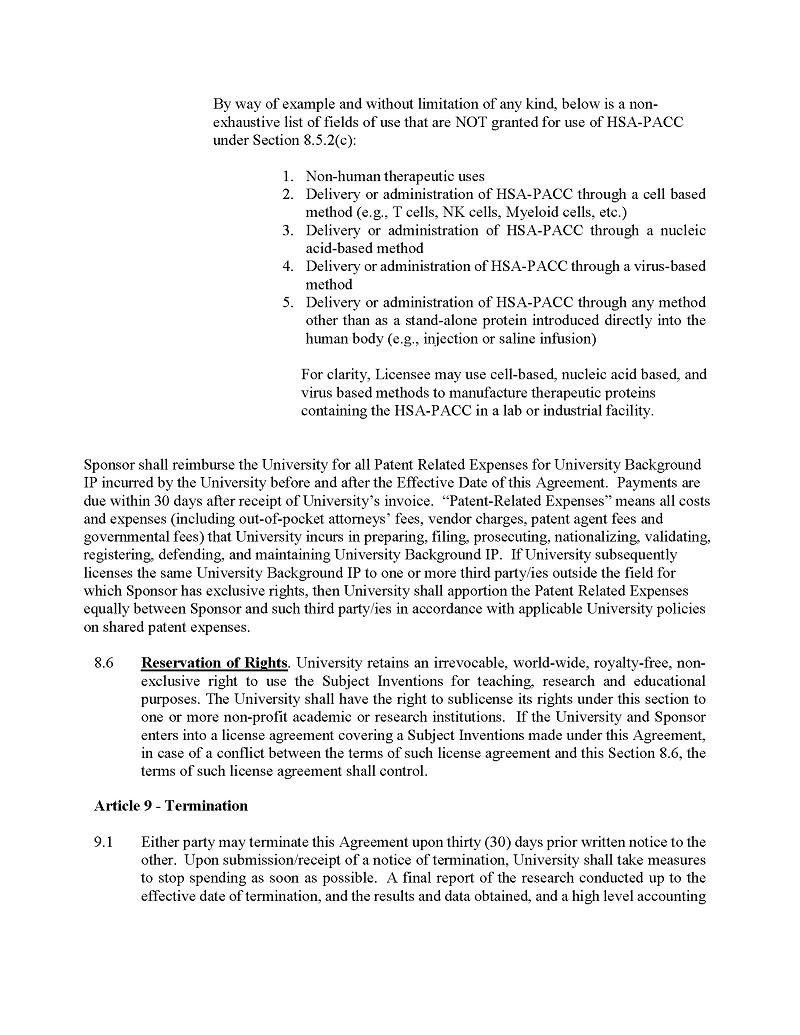 By way of example and without limitation of any kind, below is a non-exhaustive list of fields of use that are NOT granted for use of HSA-PACC under Section 8.5.2(c):

1. Non-human therapeutic uses
2. Delivery or administration of HSA-PACC through a cell based method (e.g., T cells, NK cells, Myeloid cells, etc.)
3. Delivery or administration of HSA-PACC through a nucleic acid-based method
4. Delivery or administration of HSA-PACC through a virus-based method
5. Delivery or administration of HSA-PACC through any method other than as a stand-alone protein introduced directly into the human body (e.g., injection or saline infusion)

For clarity, Licensee may use cell-based, nucleic acid based, and virus based methods to manufacture therapeutic proteins containing the HSA-PACC in a lab or industrial facility.

Sponsor shall reimburse the University for all Patent Related Expenses for University Background IP incurred by the University before and after the Effective Date of this Agreement. Payments are due within 30 days after receipt of University's invoice. "Patent-Related Expenses" means all costs and expenses (including out-of-pocket attorneys' fees, vendor charges, patent agent fees and governmental fees) that University incurs in preparing, filing, prosecuting, nationalizing, validating, registering, defending, and maintaining University Background IP. If University subsequently licenses the same University Background IP to one or more third party/ies outside the field for which Sponsor has exclusive rights, then University shall apportion the Patent Related Expenses equally between Sponsor and such third party/ies in accordance with applicable University policies on shared patent expenses.

8.6 Reservation of Rights. University retains an irrevocable, world-wide, royalty-free, non-exclusive right to use the Subject Inventions for teaching, research and educational purposes. The University shall have the right to sublicense its rights under this section to one or more non-profit academic or research institutions. If the University and Sponsor enters into a license agreement covering a Subject Inventions made under this Agreement, in case of a conflict between the terms of such license agreement and this Section 8.6, the terms of such license agreement shall control.

Article 9 - Termination

9.1 Either party may terminate this Agreement upon thirty (30) days prior written notice to the other. Upon submission/receipt of a notice of termination, University shall take measures to stop spending as soon as possible. A final report of the research conducted up to the effective date of termination, and the results and data obtained, and a high level accounting